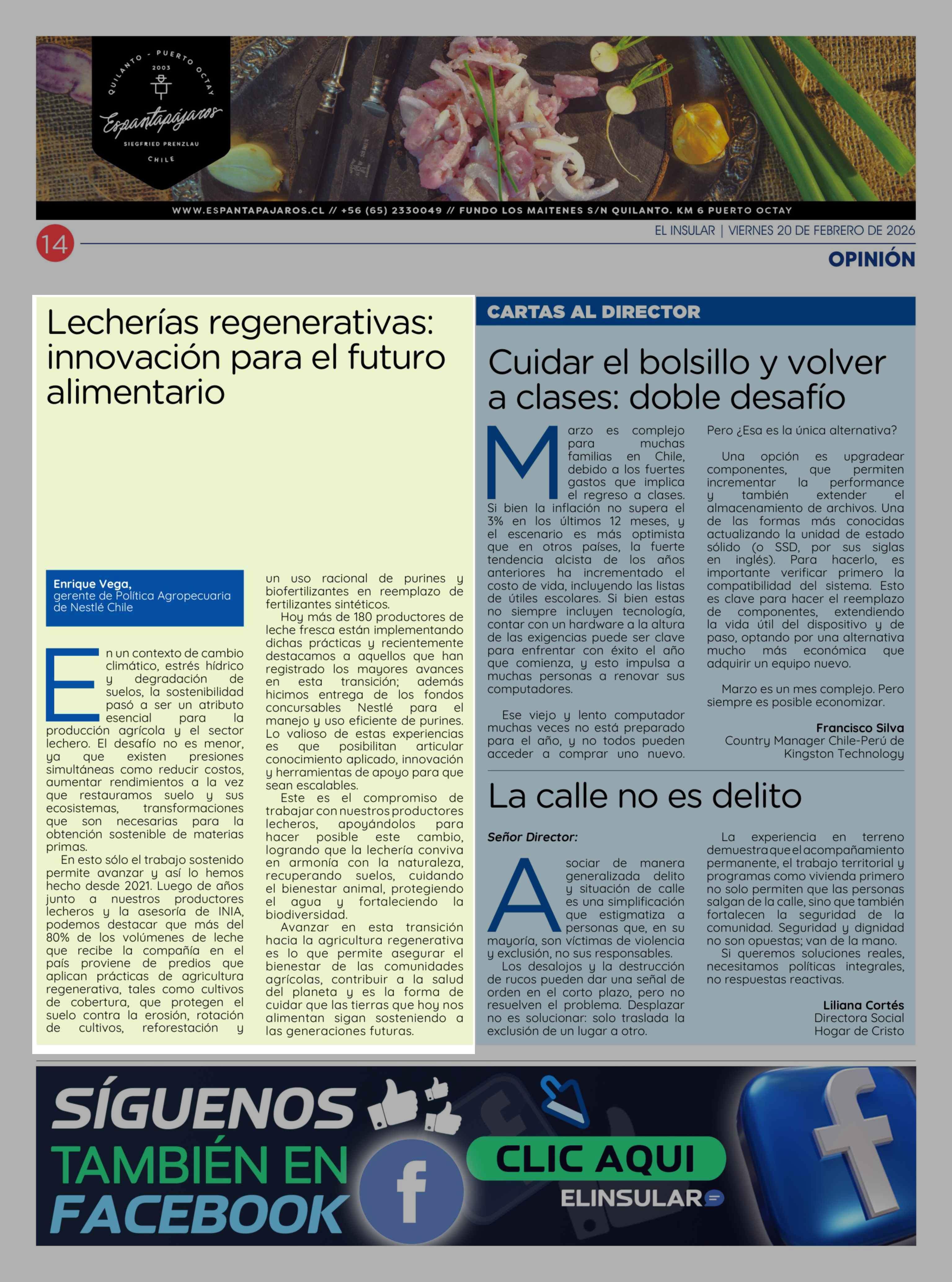 QUILANTO - PUERTO OCTAY
2003
Espantapájaros
SIEGFRIED PRENZLAU
CHILE

WWW.ESPANTAPAJAROS.CL // +56 (65) 2330049 // FUNDO LOS MAITENES S/N QUILANTO. KM 6 PUERTO OCTAY

14

EL INSULAR | VIERNES 20 DE FEBRERO DE 2026

OPINIÓN

Lecherías regenerativas: innovación para el futuro alimentario

Enrique Vega,
gerente de Política Agropecuaria de Nestlé Chile

En un contexto de cambio climático, estrés hídrico y degradación de suelos, la sostenibilidad pasó a ser un atributo esencial para la producción agrícola y el sector lechero. El desafío no es menor, ya que existen presiones simultáneas como reducir costos, aumentar rendimientos a la vez que restauramos suelo y sus ecosistemas, transformaciones que son necesarias para la obtención sostenible de materias primas.

En esto sólo el trabajo sostenido permite avanzar y así lo hemos hecho desde 2021. Luego de años junto a nuestros productores lecheros y la asesoría de INIA, podemos destacar que más del 80% de los volúmenes de leche que recibe la compañía en el país proviene de predios que aplican prácticas de agricultura regenerativa, tales como cultivos de cobertura, que protegen el suelo contra la erosión, rotación de cultivos, reforestación y un uso racional de purines y biofertilizantes en reemplazo de fertilizantes sintéticos.

Hoy más de 180 productores de leche fresca están implementando dichas prácticas y recientemente destacamos a aquellos que han registrado los mayores avances en esta transición; además hicimos entrega de los fondos concursables Nestlé para el manejo y uso eficiente de purines. Lo valioso de estas experiencias es que posibilitan articular conocimiento aplicado, innovación y herramientas de apoyo para que sean escalables.

Este es el compromiso de trabajar con nuestros productores lecheros, apoyándolos para hacer posible este cambio, logrando que la lechería conviva en armonía con la naturaleza, recuperando suelos, cuidando el bienestar animal, protegiendo el agua y fortaleciendo la biodiversidad.

Avanzar en esta transición hacia la agricultura regenerativa es lo que permite asegurar el bienestar de las comunidades agrícolas, contribuir a la salud del planeta y es la forma de cuidar que las tierras que hoy nos alimentan sigan sosteniendo a las generaciones futuras.

CARTAS AL DIRECTOR

Cuidar el bolsillo y volver a clases: doble desafío

Marzo es complejo para muchas familias en Chile, debido a los fuertes gastos que implica el regreso a clases. Si bien la inflación no supera el 3% en los últimos 12 meses, y el escenario es más optimista que en otros países, la fuerte tendencia alcista de los años anteriores ha incrementado el costo de vida, incluyendo las listas de útiles escolares. Si bien estas no siempre incluyen tecnología, contar con un hardware a la altura de las exigencias puede ser clave para enfrentar con éxito el año que comienza, y esto impulsa a muchas personas a renovar sus computadores.

Ese viejo y lento computador muchas veces no está preparado para el año, y no todos pueden acceder a comprar uno nuevo. Pero ¿Esa es la única alternativa?

Una opción es upgradear componentes, que permiten incrementar la performance y también extender el almacenamiento de archivos. Una de las formas más conocidas actualizando la unidad de estado sólido (o SSD, por sus siglas en inglés). Para hacerlo, es importante verificar primero la compatibilidad del sistema. Esto es clave para hacer el reemplazo de componentes, extendiendo la vida útil del dispositivo y de paso, optando por una alternativa mucho más económica que adquirir un equipo nuevo.

Marzo es un mes complejo. Pero siempre es posible economizar.

Francisco Silva
Country Manager Chile-Perú de Kingston Technology

La calle no es delito

Señor Director:

Asociar de manera generalizada delito y situación de calle es una simplificación que estigmatiza a personas que, en su mayoría, son víctimas de violencia y exclusión, no sus responsables.

Los desalojos y la destrucción de rucos pueden dar una señal de orden en el corto plazo, pero no resuelven el problema. Desplazar no es solucionar: solo traslada la exclusión de un lugar a otro.

La experiencia en terreno demuestra que el acompañamiento permanente, el trabajo territorial y programas como vivienda primero no solo permiten que las personas salgan de la calle, sino que también fortalecen la seguridad de la comunidad. Seguridad y dignidad no son opuestas; van de la mano.

Si queremos soluciones reales, necesitamos políticas integrales, no respuestas reactivas.

Liliana Cortés
Directora Social
Hogar de Cristo

SÍGUENOS
TAMBIÉN EN
FACEBOOK
CLIC AQUI
ELINSULAR